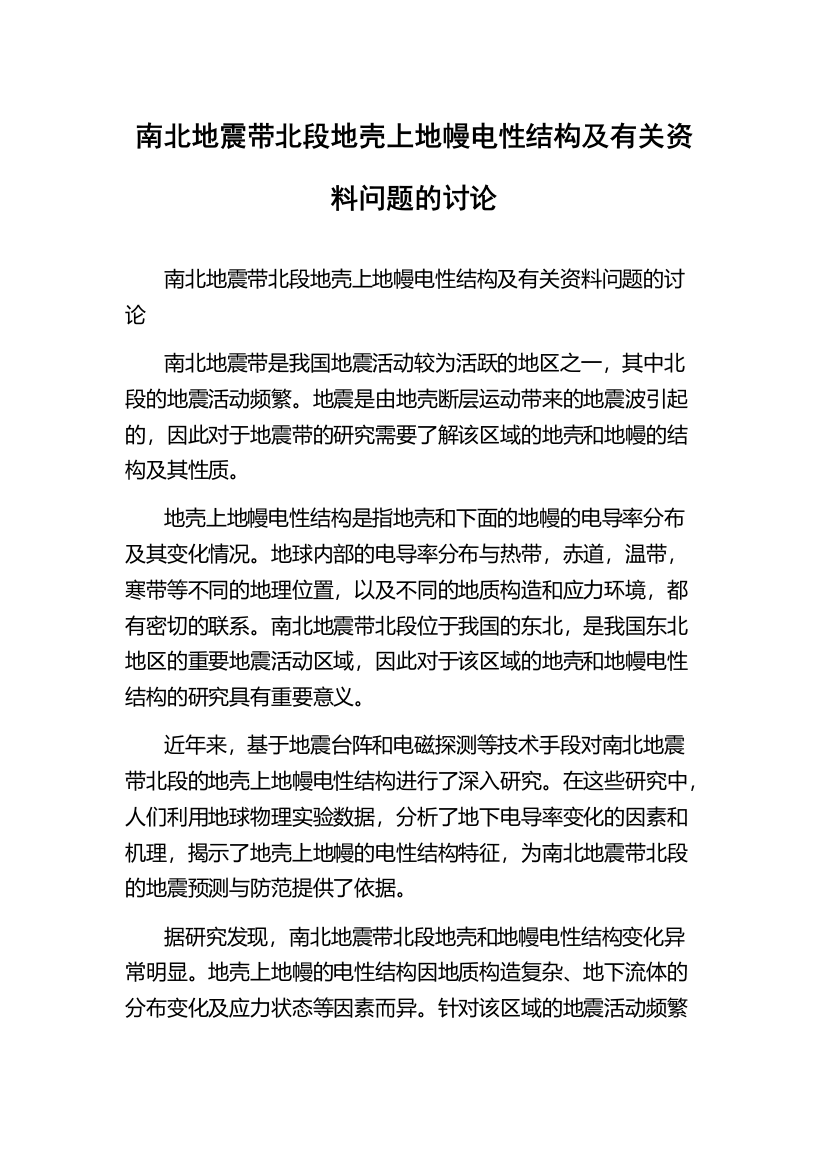 南北地震带北段地壳上地幔电性结构及有关资料问题的讨论

南北地震带北段地壳上地幔电性结构及有关资料问题的讨论

南北地震带是我国地震活动较为活跃的地区之一，其中北段的地震活动频繁。地震是由地壳断层运动带来的地震波引起的，因此对于地震带的研究需要了解该区域的地壳和地幔的结构及其性质。

地壳上地幔电性结构是指地壳和下面的地幔的电导率分布及其变化情况。地球内部的电导率分布与热带，赤道，温带，寒带等不同的地理位置，以及不同的地质构造和应力环境，都有密切的联系。南北地震带北段位于我国的东北，是我国东北地区的重要地震活动区域，因此对于该区域的地壳和地幔电性结构的研究具有重要意义。

近年来，基于地震台阵和电磁探测等技术手段对南北地震带北段的地壳上地幔电性结构进行了深入研究。在这些研究中，人们利用地球物理实验数据，分析了地下电导率变化的因素和机理，揭示了地壳上地幔的电性结构特征，为南北地震带北段的地震预测与防范提供了依据。

据研究发现，南北地震带北段地壳和地幔电性结构变化异常明显。地壳上地幔的电性结构因地质构造复杂、地下流体的分布变化及应力状态等因素而异。针对该区域的地震活动频繁